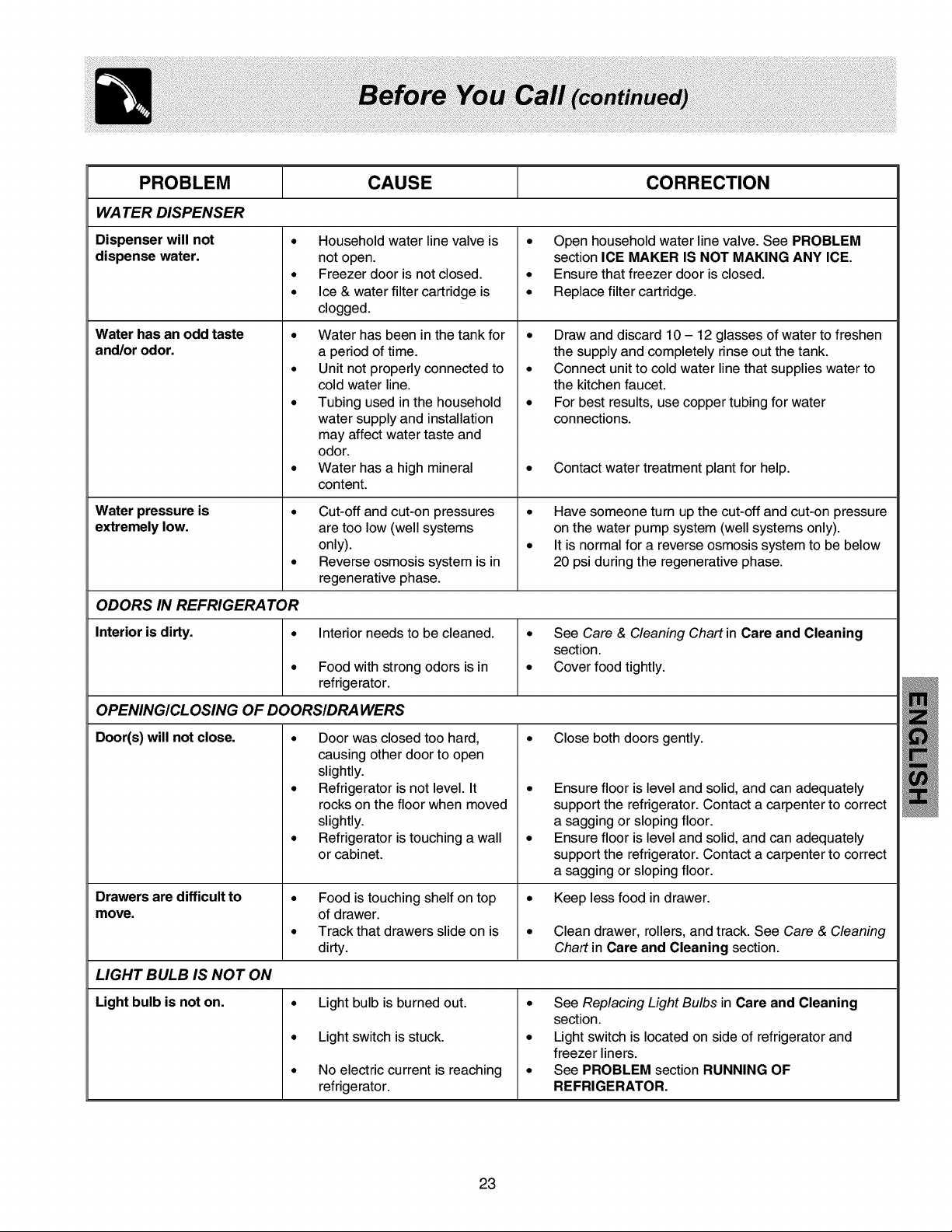 Before You Call (continued)

| PROBLEM | CAUSE | CORRECTION |
|---|---|---|
| WATER DISPENSER | | |
| Dispenser will not dispense water. | • Household water line valve is not open. • Freezer door is not closed. • Ice & water filter cartridge is clogged. | • Open household water line valve. See PROBLEM section ICE MAKER IS NOT MAKING ANY ICE. • Ensure that freezer door is closed. • Replace filter cartridge. |
| Water has an odd taste and/or odor. | • Water has been in the tank for a period of time. • Unit not properly connected to cold water line. • Tubing used in the household water supply and installation may affect water taste and odor. • Water has a high mineral content. | • Draw and discard 10 – 12 glasses of water to freshen the supply and completely rinse out the tank. • Connect unit to cold water line that supplies water to the kitchen faucet. • For best results, use copper tubing for water connections. • Contact water treatment plant for help. |
| Water pressure is extremely low. | • Cut-off and cut-on pressures are too low (well systems only). • Reverse osmosis system is in regenerative phase. | • Have someone turn up the cut-off and cut-on pressure on the water pump system (well systems only). • It is normal for a reverse osmosis system to be below 20 psi during the regenerative phase. |
| ODORS IN REFRIGERATOR | | |
| Interior is dirty. | • Interior needs to be cleaned. • Food with strong odors is in refrigerator. | • See Care & Cleaning Chart in Care and Cleaning section. • Cover food tightly. |
| OPENING/CLOSING OF DOORS/DRAWERS | | |
| Door(s) will not close. | • Door was closed too hard, causing other door to open slightly. • Refrigerator is not level. It rocks on the floor when moved slightly. • Refrigerator is touching a wall or cabinet. | • Close both doors gently. • Ensure floor is level and solid, and can adequately support the refrigerator. Contact a carpenter to correct a sagging or sloping floor. • Ensure floor is level and solid, and can adequately support the refrigerator. Contact a carpenter to correct a sagging or sloping floor. |
| Drawers are difficult to move. | • Food is touching shelf on top of drawer. • Track that drawers slide on is dirty. | • Keep less food in drawer. • Clean drawer, rollers, and track. See Care & Cleaning Chart in Care and Cleaning section. |
| LIGHT BULB IS NOT ON | | |
| Light bulb is not on. | • Light bulb is burned out. • Light switch is stuck. • No electric current is reaching refrigerator. | • See Replacing Light Bulbs in Care and Cleaning section. • Light switch is located on side of refrigerator and freezer liners. • See PROBLEM section RUNNING OF REFRIGERATOR. |

ENGLISH

23